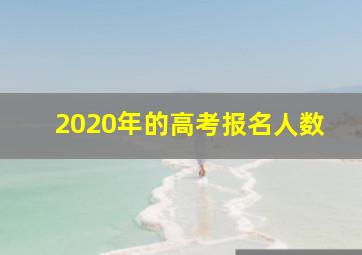 2020年的高考报名人数